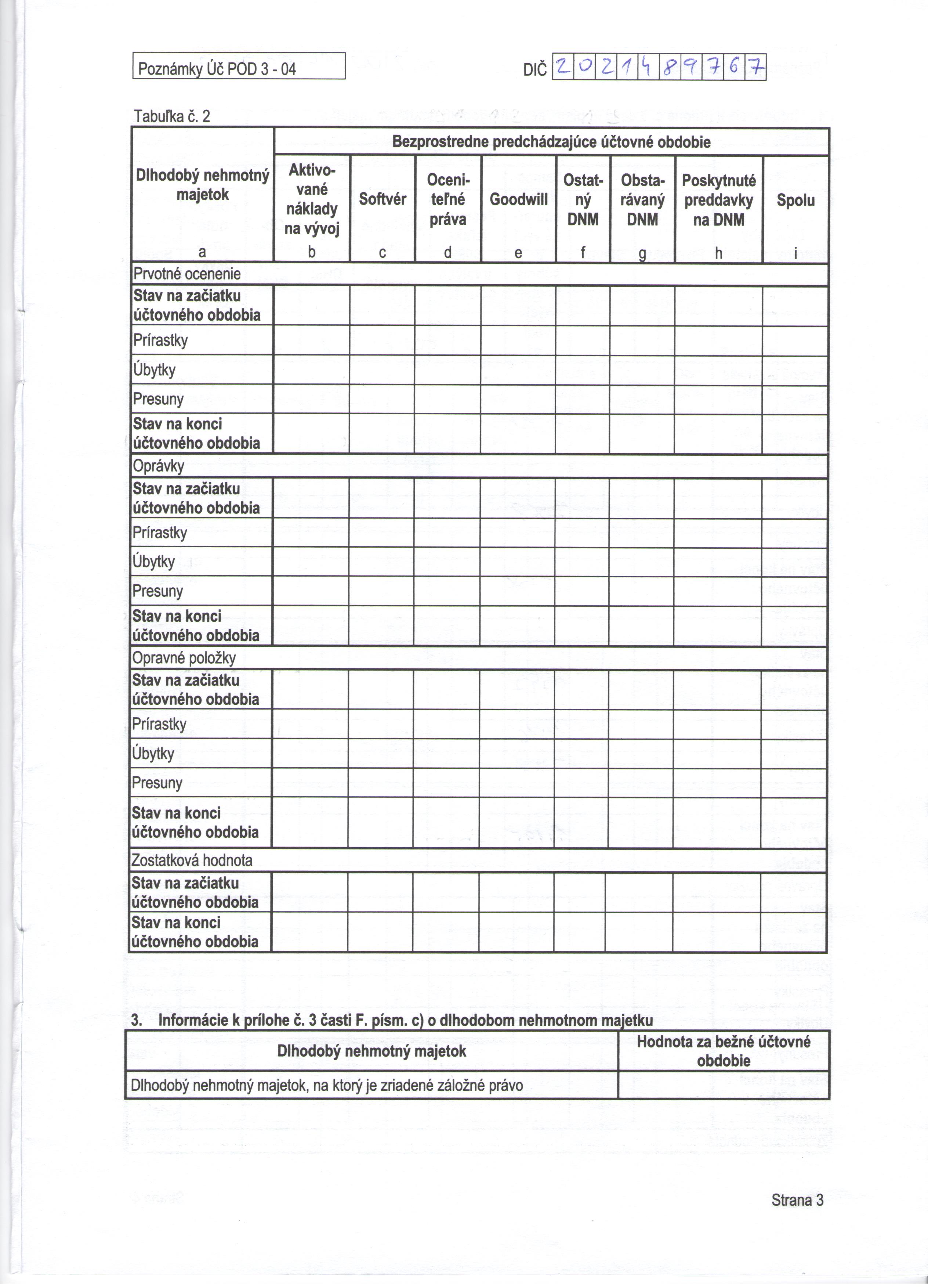 Poznámky Úč POD 3 - 04

DIČ 2021489767

Tabuľka č. 2

| Dlhodobý nehmotný majetok | Bezprostredne predchádzajúce účtovné obdobie | | | | | | | |
|---|---|---|---|---|---|---|---|---|
| | Aktivované náklady na vývoj | Softvér | Oceniteľné práva | Goodwill | Ostatný DNM | Obstarávaný DNM | Poskytnuté preddavky na DNM | Spolu |
| a | b | c | d | e | f | g | h | i |
| Prvotné ocenenie | | | | | | | | |
| Stav na začiatku účtovného obdobia | | | | | | | | |
| Prírastky | | | | | | | | |
| Úbytky | | | | | | | | |
| Presuny | | | | | | | | |
| Stav na konci účtovného obdobia | | | | | | | | |
| Oprávky | | | | | | | | |
| Stav na začiatku účtovného obdobia | | | | | | | | |
| Prírastky | | | | | | | | |
| Úbytky | | | | | | | | |
| Presuny | | | | | | | | |
| Stav na konci účtovného obdobia | | | | | | | | |
| Opravné položky | | | | | | | | |
| Stav na začiatku účtovného obdobia | | | | | | | | |
| Prírastky | | | | | | | | |
| Úbytky | | | | | | | | |
| Presuny | | | | | | | | |
| Stav na konci účtovného obdobia | | | | | | | | |
| Zostatková hodnota | | | | | | | | |
| Stav na začiatku účtovného obdobia | | | | | | | | |
| Stav na konci účtovného obdobia | | | | | | | | |

3. Informácie k prílohe č. 3 časti F. písm. c) o dlhodobom nehmotnom majetku

| Dlhodobý nehmotný majetok | Hodnota za bežné účtovné obdobie |
|---|---|
| Dlhodobý nehmotný majetok, na ktorý je zriadené záložné právo | |

Strana 3